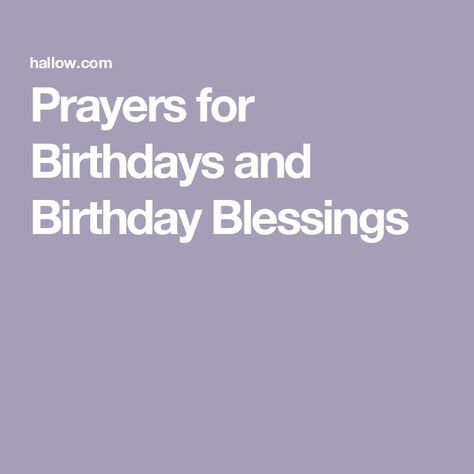 hallow.com

Prayers for Birthdays and Birthday Blessings